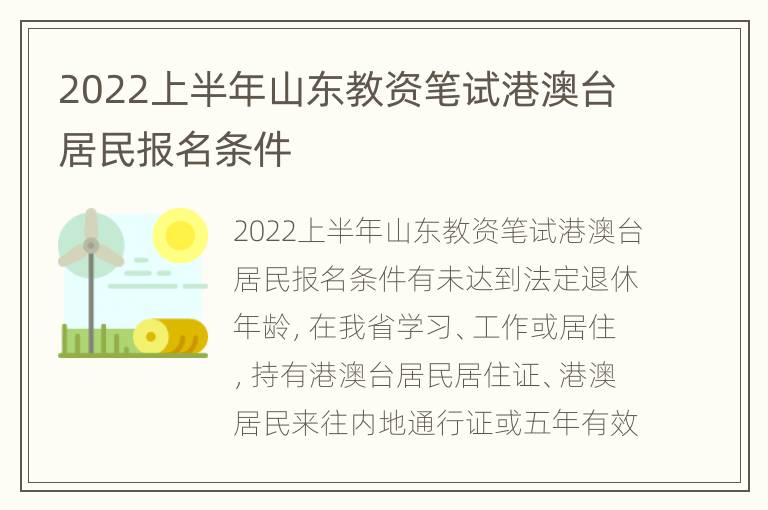 2022上半年山东教资笔试港澳台居民报名条件

2022上半年山东教资笔试港澳台居民报名条件有未达到法定退休年龄, 在我省学习、工作或居住, 持有港澳台居民居住证、港澳居民来往内地通行证或五年有效